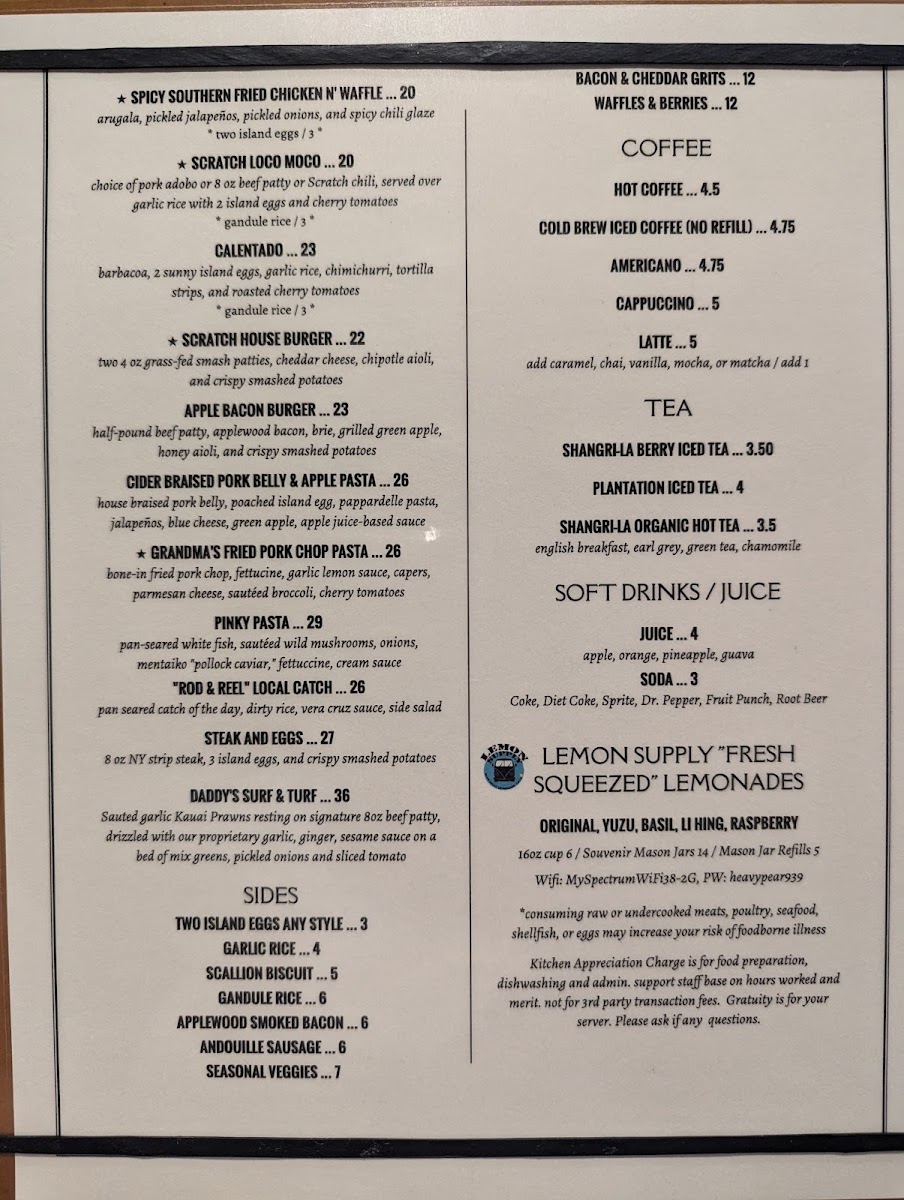 ★ SPICY SOUTHERN FRIED CHICKEN N' WAFFLE ... 20
arugala, pickled jalapeños, pickled onions, and spicy chili glaze
* two island eggs / 3 *

★ SCRATCH LOCO MOCO ... 20
choice of pork adobo or 8 oz beef patty or Scratch chili, served over garlic rice with 2 island eggs and cherry tomatoes
* gandule rice / 3 *

CALENTADO ... 23
barbacoa, 2 sunny island eggs, garlic rice, chimichurri, tortilla strips, and roasted cherry tomatoes
* gandule rice / 3 *

★ SCRATCH HOUSE BURGER ... 22
two 4 oz grass-fed smash patties, cheddar cheese, chipotle aioli, and crispy smashed potatoes

APPLE BACON BURGER ... 23
half-pound beef patty, applewood bacon, brie, grilled green apple, honey aioli, and crispy smashed potatoes

CIDER BRAISED PORK BELLY & APPLE PASTA ... 26
house braised pork belly, poached island egg, pappardelle pasta, jalapeños, blue cheese, green apple, apple juice-based sauce

★ GRANDMA'S FRIED PORK CHOP PASTA ... 26
bone-in fried pork chop, fettucine, garlic lemon sauce, capers, parmesan cheese, sautéed broccoli, cherry tomatoes

PINKY PASTA ... 29
pan-seared white fish, sautéed wild mushrooms, onions, mentaiko "pollock caviar," fettuccine, cream sauce

"ROD & REEL" LOCAL CATCH ... 26
pan seared catch of the day, dirty rice, vera cruz sauce, side salad

STEAK AND EGGS ... 27
8 oz NY strip steak, 3 island eggs, and crispy smashed potatoes

DADDY'S SURF & TURF ... 36
Sauted garlic Kauai Prawns resting on signature 8oz beef patty, drizzled with our proprietary garlic, ginger, sesame sauce on a bed of mix greens, pickled onions and sliced tomato

SIDES
TWO ISLAND EGGS ANY STYLE ... 3
GARLIC RICE ... 4
SCALLION BISCUIT ... 5
GANDULE RICE ... 6
APPLEWOOD SMOKED BACON ... 6
ANDOUILLE SAUSAGE ... 6
SEASONAL VEGGIES ... 7

BACON & CHEDDAR GRITS ... 12
WAFFLES & BERRIES ... 12

COFFEE
HOT COFFEE ... 4.5
COLD BREW ICED COFFEE (NO REFILL) ... 4.75
AMERICANO ... 4.75
CAPPUCCINO ... 5
LATTE ... 5
add caramel, chai, vanilla, mocha, or matcha / add 1

TEA
SHANGRI-LA BERRY ICED TEA ... 3.50
PLANTATION ICED TEA ... 4
SHANGRI-LA ORGANIC HOT TEA ... 3.5
english breakfast, earl grey, green tea, chamomile

SOFT DRINKS / JUICE
JUICE ... 4
apple, orange, pineapple, guava
SODA ... 3
Coke, Diet Coke, Sprite, Dr. Pepper, Fruit Punch, Root Beer

LEMON
LEMON SUPPLY "FRESH SQUEEZED" LEMONADES
ORIGINAL, YUZU, BASIL, LI HING, RASPBERRY
16oz cup 6 / Souvenir Mason Jars 14 / Mason Jar Refills 5
Wifi: MySpectrumWiFi38-2G, PW: heavypear939

*consuming raw or undercooked meats, poultry, seafood, shellfish, or eggs may increase your risk of foodborne illness

Kitchen Appreciation Charge is for food preparation, dishwashing and admin. support staff base on hours worked and merit. not for 3rd party transaction fees. Gratuity is for your server. Please ask if any questions.